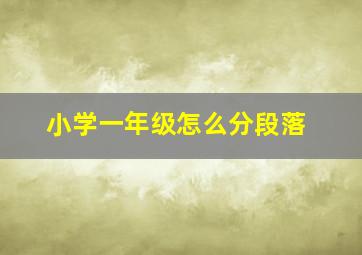 小学一年级怎么分段落